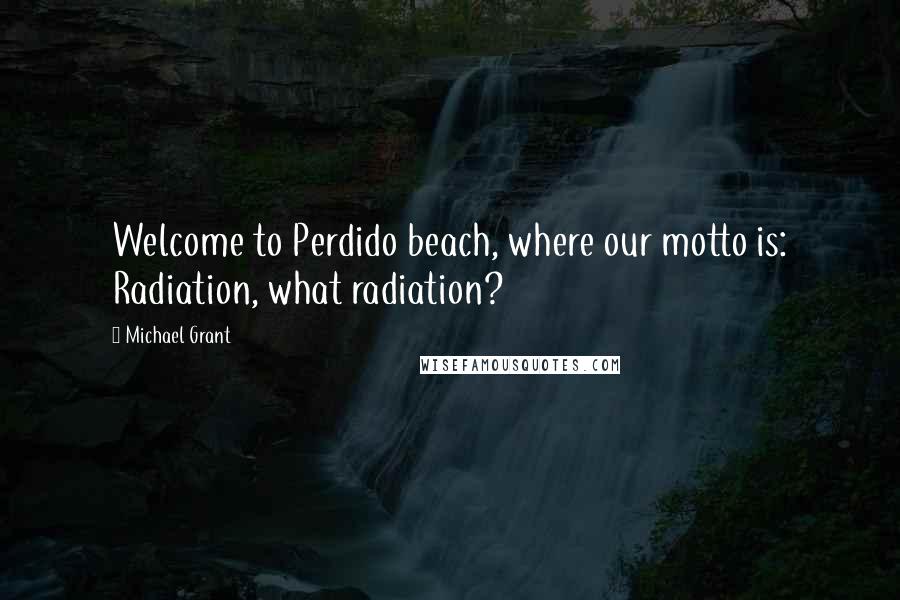 Welcome to Perdido beach, where our motto is: Radiation, what radiation?

Michael Grant

WISEFAMOUSQUOTES.COM